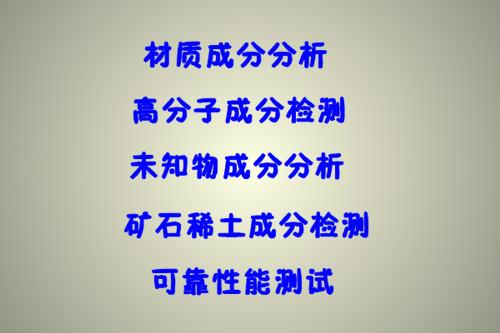 材质成分分析

高分子成分检测

未知物成分分析

矿石稀土成分检测

可靠性能测试